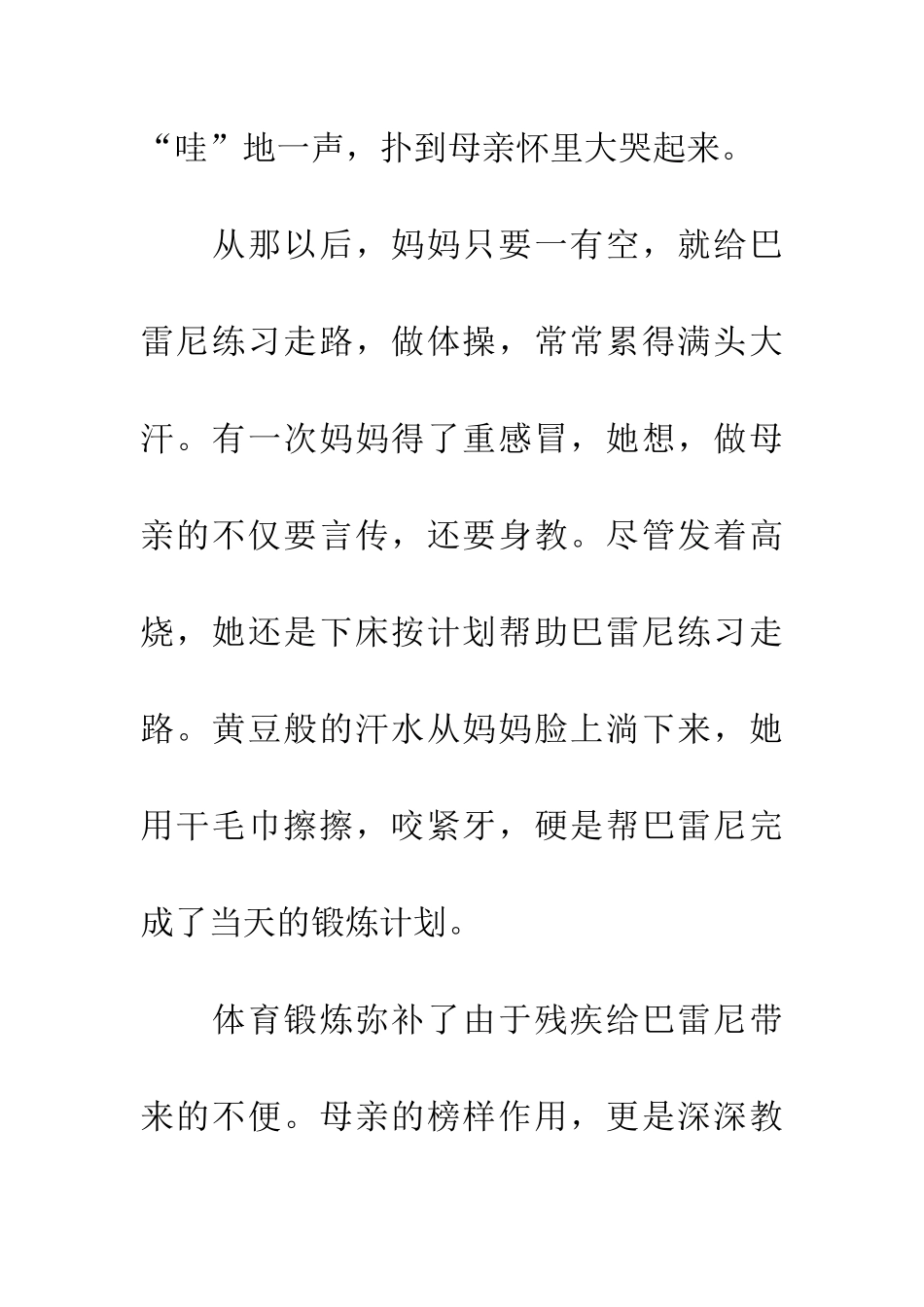 “哇”地一声，扑到母亲怀里大哭起来。

从那以后，妈妈只要一有空，就给巴雷尼练习走路，做体操，常常累得满头大汗。有一次妈妈得了重感冒，她想，做母亲的不仅要言传，还要身教。尽管发着高烧，她还是下床按计划帮助巴雷尼练习走路。黄豆般的汗水从妈妈脸上淌下来，她用干毛巾擦擦，咬紧牙，硬是帮巴雷尼完成了当天的锻炼计划。

体育锻炼弥补了由于残疾给巴雷尼带来的不便。母亲的榜样作用，更是深深教